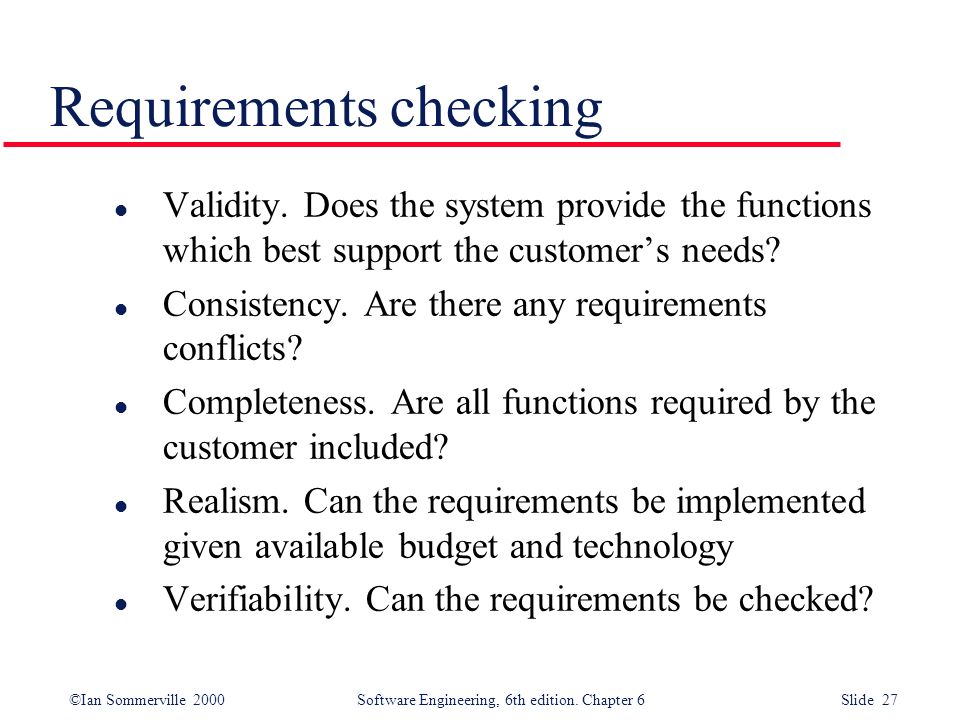 Requirements checking

- Validity. Does the system provide the functions which best support the customer’s needs?
- Consistency. Are there any requirements conflicts?
- Completeness. Are all functions required by the customer included?
- Realism. Can the requirements be implemented given available budget and technology
- Verifiability. Can the requirements be checked?

©Ian Sommerville 2000 Software Engineering, 6th edition. Chapter 6 Slide 27